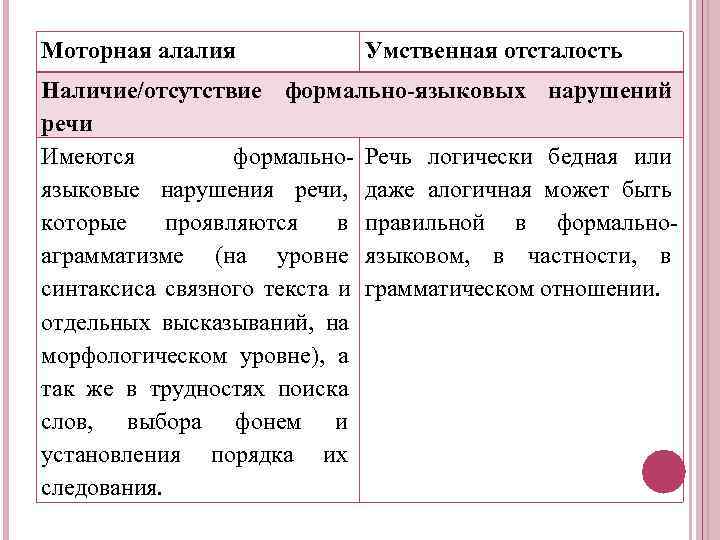 | Моторная алалия | Умственная отсталость |
|---|---|
| Наличие/отсутствие формально-языковых нарушений речи | |
| Имеются формально-языковые нарушения речи, которые проявляются в аграмматизме (на уровне синтаксиса связного текста и отдельных высказываний, на морфологическом уровне), а так же в трудностях поиска слов, выбора фонем и установления порядка их следования. | Речь логически бедная или даже алогичная может быть правильной в формально-языковом, в частности, в грамматическом отношении. |